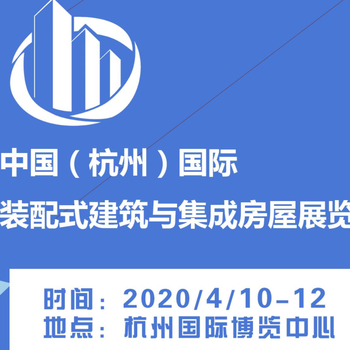 中国（杭州）国际
装配式建筑与集成房屋展览

时间：2020/4/10-12
地点：杭州国际博览中心